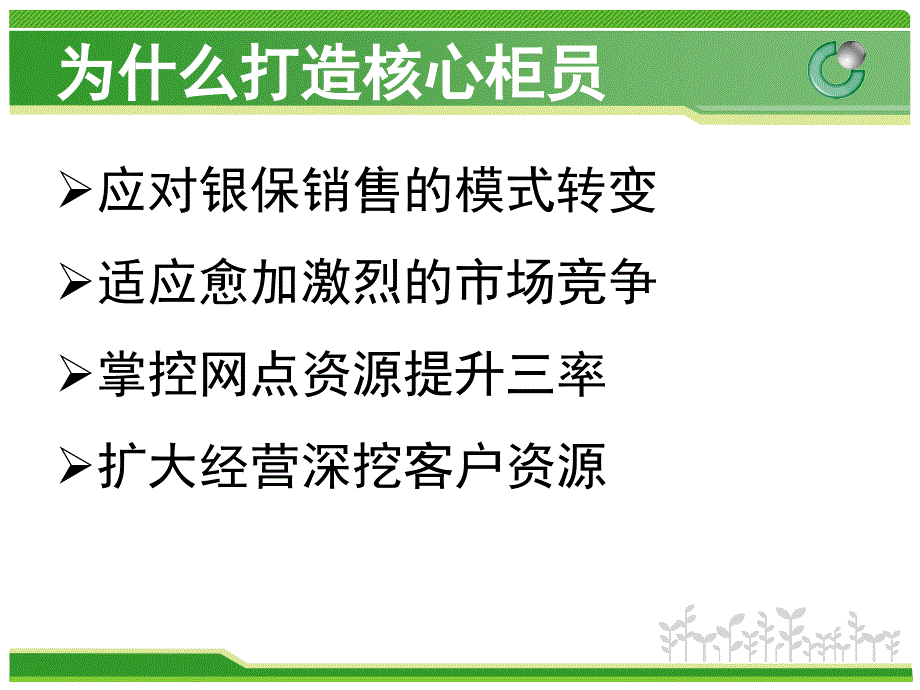 为什么打造核心柜员

➢应对银保销售的模式转变

➢适应愈加激烈的市场竞争

➢掌控网点资源提升三率

➢扩大经营深挖客户资源